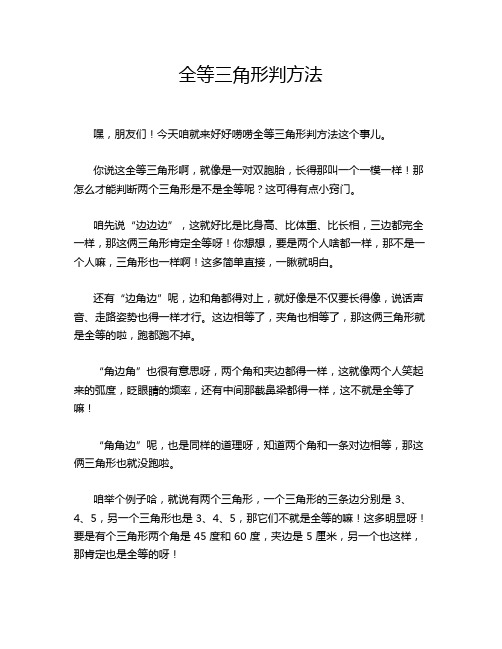 全等三角形判方法

嘿，朋友们！今天咱就来好好唠唠全等三角形判方法这个事儿。

你说这全等三角形啊，就像是一对双胞胎，长得那叫一个一模一样！那怎么才能判断两个三角形是不是全等呢？这可得有点小窍门。

咱先说“边边边”，这就好比是比身高、比体重、比长相，三边都完全一样，那这俩三角形肯定全等呀！你想想，要是两个人啥都一样，那不是一个人嘛，三角形也一样啊！这多简单直接，一瞅就明白。

还有“边角边”呢，边和角都得对上，就好像是不仅要长得像，说话声音、走路姿势也得一样才行。这边相等了，夹角也相等了，那这俩三角形就是全等的啦，跑都跑不掉。

“角边角”也很有意思呀，两个角和夹边都得一样，这就像两个人笑起来的弧度，眨眼睛的频率，还有中间那截鼻梁都得一样，这不就是全等了嘛！

“角角边”呢，也是同样的道理呀，知道两个角和一条对边相等，那这俩三角形也就没跑啦。

咱举个例子哈，就说有两个三角形，一个三角形的三条边分别是 3、4、5，另一个三角形也是 3、4、5，那它们不就是全等的嘛！这多明显呀！要是有个三角形两个角是 45 度和 60 度，夹边是 5 厘米，另一个也这样，那肯定也是全等的呀！